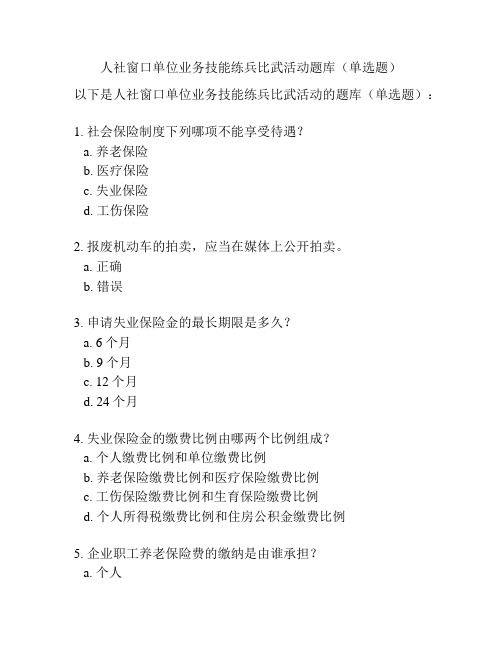 人社窗口单位业务技能练兵比武活动题库（单选题）

以下是人社窗口单位业务技能练兵比武活动的题库（单选题）：

1. 社会保险制度下列哪项不能享受待遇？
a. 养老保险
b. 医疗保险
c. 失业保险
d. 工伤保险

2. 报废机动车的拍卖，应当在媒体上公开拍卖。
a. 正确
b. 错误

3. 申请失业保险金的最长期限是多久？
a. 6 个月
b. 9 个月
c. 12 个月
d. 24 个月

4. 失业保险金的缴费比例由哪两个比例组成？
a. 个人缴费比例和单位缴费比例
b. 养老保险缴费比例和医疗保险缴费比例
c. 工伤保险缴费比例和生育保险缴费比例
d. 个人所得税缴费比例和住房公积金缴费比例

5. 企业职工养老保险费的缴纳是由谁承担？
a. 个人